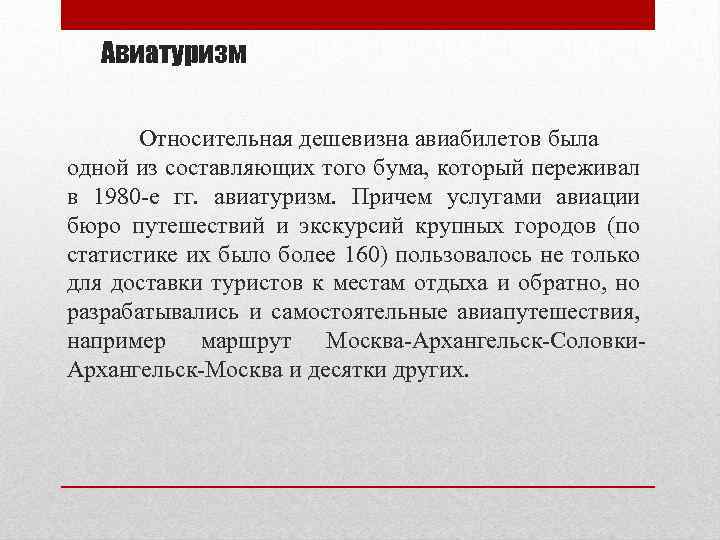 Авиатуризм

Относительная дешевизна авиабилетов была одной из составляющих того бума, который переживал в 1980-е гг. авиатуризм. Причем услугами авиации бюро путешествий и экскурсий крупных городов (по статистике их было более 160) пользовалось не только для доставки туристов к местам отдыха и обратно, но разрабатывались и самостоятельные авиапутешествия, например маршрут Москва-Архангельск-Соловки-Архангельск-Москва и десятки других.